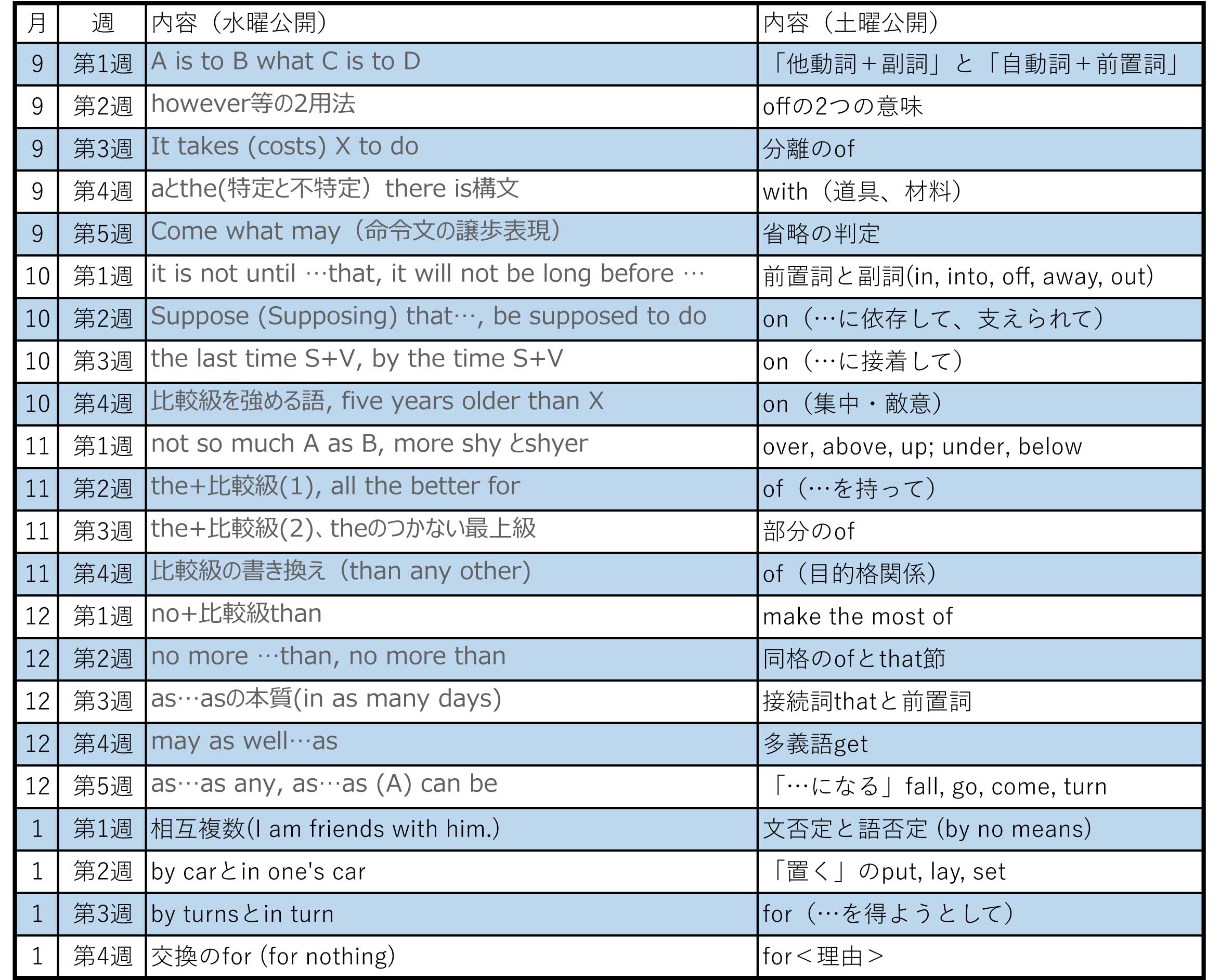 | 月 | 週 | 内容（水曜公開） | 内容（土曜公開） |
|---|---|---|---|
| 9 | 第1週 | A is to B what C is to D | 「他動詞＋副詞」と「自動詞＋前置詞」 |
| 9 | 第2週 | however等の2用法 | offの2つの意味 |
| 9 | 第3週 | It takes (costs) X to do | 分離のof |
| 9 | 第4週 | aとthe(特定と不特定）there is構文 | with（道具、材料） |
| 9 | 第5週 | Come what may（命令文の譲歩表現） | 省略の判定 |
| 10 | 第1週 | it is not until …that, it will not be long before … | 前置詞と副詞(in, into, off, away, out) |
| 10 | 第2週 | Suppose (Supposing) that…, be supposed to do | on（…に依存して、支えられて） |
| 10 | 第3週 | the last time S+V, by the time S+V | on（…に接着して） |
| 10 | 第4週 | 比較級を強める語, five years older than X | on（集中・敵意） |
| 11 | 第1週 | not so much A as B, more shy とshyer | over, above, up; under, below |
| 11 | 第2週 | the+比較級(1), all the better for | of（…を持って） |
| 11 | 第3週 | the+比較級(2)、theのつかない最上級 | 部分のof |
| 11 | 第4週 | 比較級の書き換え（than any other) | of（目的格関係） |
| 12 | 第1週 | no+比較級than | make the most of |
| 12 | 第2週 | no more …than, no more than | 同格のofとthat節 |
| 12 | 第3週 | as…asの本質(in as many days) | 接続詞thatと前置詞 |
| 12 | 第4週 | may as well…as | 多義語get |
| 12 | 第5週 | as…as any, as…as (A) can be | 「…になる」fall, go, come, turn |
| 1 | 第1週 | 相互複数(I am friends with him.) | 文否定と語否定 (by no means) |
| 1 | 第2週 | by carとin one's car | 「置く」のput, lay, set |
| 1 | 第3週 | by turnsとin turn | for（…を得ようとして） |
| 1 | 第4週 | 交換のfor (for nothing) | for＜理由＞ |